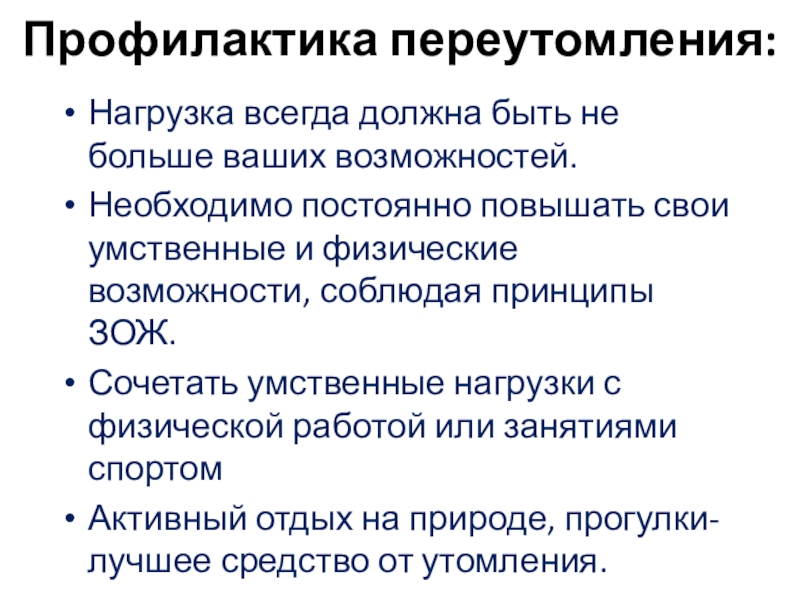 Профилактика переутомления:

• Нагрузка всегда должна быть не больше ваших возможностей.
• Необходимо постоянно повышать свои умственные и физические возможности, соблюдая принципы ЗОЖ.
• Сочетать умственные нагрузки с физической работой или занятиями спортом
• Активный отдых на природе, прогулки- лучшее средство от утомления.